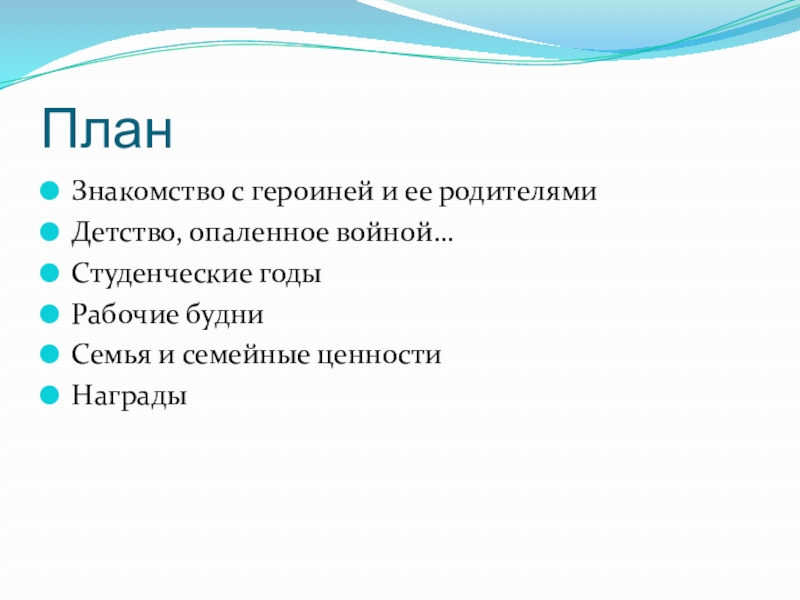 План

Знакомство с героиней и ее родителями
Детство, опаленное войной…
Студенческие годы
Рабочие будни
Семья и семейные ценности
Награды